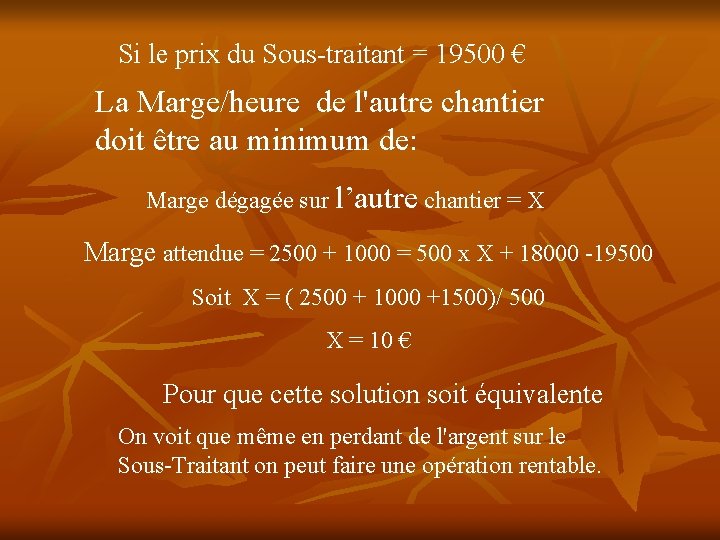 Si le prix du Sous-traitant = 19500 €

La Marge/heure de l'autre chantier doit être au minimum de:

Marge dégagée sur l'autre chantier = X

Marge attendue = 2500 + 1000 = 500 x X + 18000 -19500

Soit X = ( 2500 + 1000 +1500)/ 500

X = 10 €

Pour que cette solution soit équivalente

On voit que même en perdant de l'argent sur le Sous-Traitant on peut faire une opération rentable.